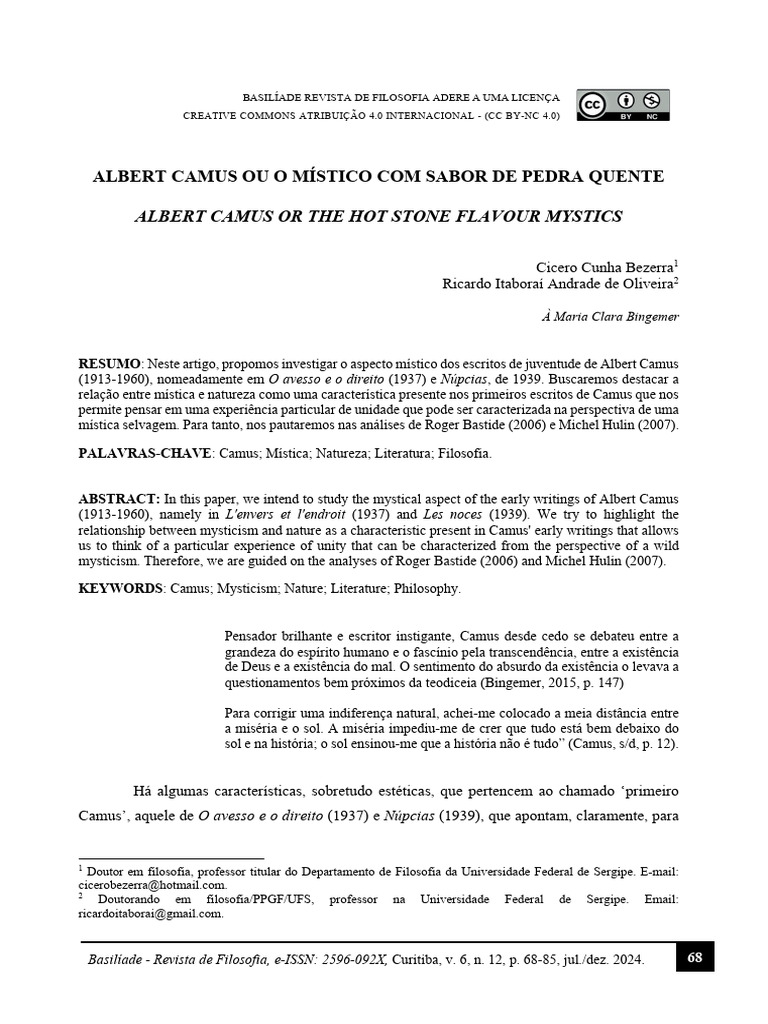 BASILÍADE REVISTA DE FILOSOFIA ADERE A UMA LICENÇA
CREATIVE COMMONS ATRIBUIÇÃO 4.0 INTERNACIONAL - (CC BY-NC 4.0)

cc BY NC

ALBERT CAMUS OU O MÍSTICO COM SABOR DE PEDRA QUENTE

ALBERT CAMUS OR THE HOT STONE FLAVOUR MYSTICS

Cicero Cunha Bezerra$^1$
Ricardo Itaboraí Andrade de Oliveira$^2$

À Maria Clara Bingemer

RESUMO: Neste artigo, propomos investigar o aspecto místico dos escritos de juventude de Albert Camus (1913-1960), nomeadamente em O avesso e o direito (1937) e Núpcias, de 1939. Buscaremos destacar a relação entre mística e natureza como uma característica presente nos primeiros escritos de Camus que nos permite pensar em uma experiência particular de unidade que pode ser caracterizada na perspectiva de uma mística selvagem. Para tanto, nos pautaremos nas análises de Roger Bastide (2006) e Michel Hulin (2007).

PALAVRAS-CHAVE: Camus; Mística; Natureza; Literatura; Filosofia.

ABSTRACT: In this paper, we intend to study the mystical aspect of the early writings of Albert Camus (1913-1960), namely in L'envers et l'endroit (1937) and Les noces (1939). We try to highlight the relationship between mysticism and nature as a characteristic present in Camus' early writings that allows us to think of a particular experience of unity that can be characterized from the perspective of a wild mysticism. Therefore, we are guided on the analyses of Roger Bastide (2006) and Michel Hulin (2007).

KEYWORDS: Camus; Mysticism; Nature; Literature; Philosophy.

Pensador brilhante e escritor instigante, Camus desde cedo se debateu entre a grandeza do espírito humano e o fascínio pela transcendência, entre a existência de Deus e a existência do mal. O sentimento do absurdo da existência o levava a questionamentos bem próximos da teodiceia (Bingemer, 2015, p. 147)

Para corrigir uma indiferença natural, achei-me colocado a meia distância entre a miséria e o sol. A miséria impediu-me de crer que tudo está bem debaixo do sol e na história; o sol ensinou-me que a história não é tudo" (Camus, s/d, p. 12).

Há algumas características, sobretudo estéticas, que pertencem ao chamado 'primeiro Camus', aquele de O avesso e o direito (1937) e Núpcias (1939), que apontam, claramente, para

$^1$ Doutor em filosofia, professor titular do Departamento de Filosofia da Universidade Federal de Sergipe. E-mail: cicerobezerra@hotmail.com.
$^2$ Doutorando em filosofia/PPGF/UFS, professor na Universidade Federal de Sergipe. Email: ricardoitaborai@gmail.com.

Basilíade - Revista de Filosofia, e-ISSN: 2596-092X, Curitiba, v. 6, n. 12, p. 68-85, jul./dez. 2024.

68